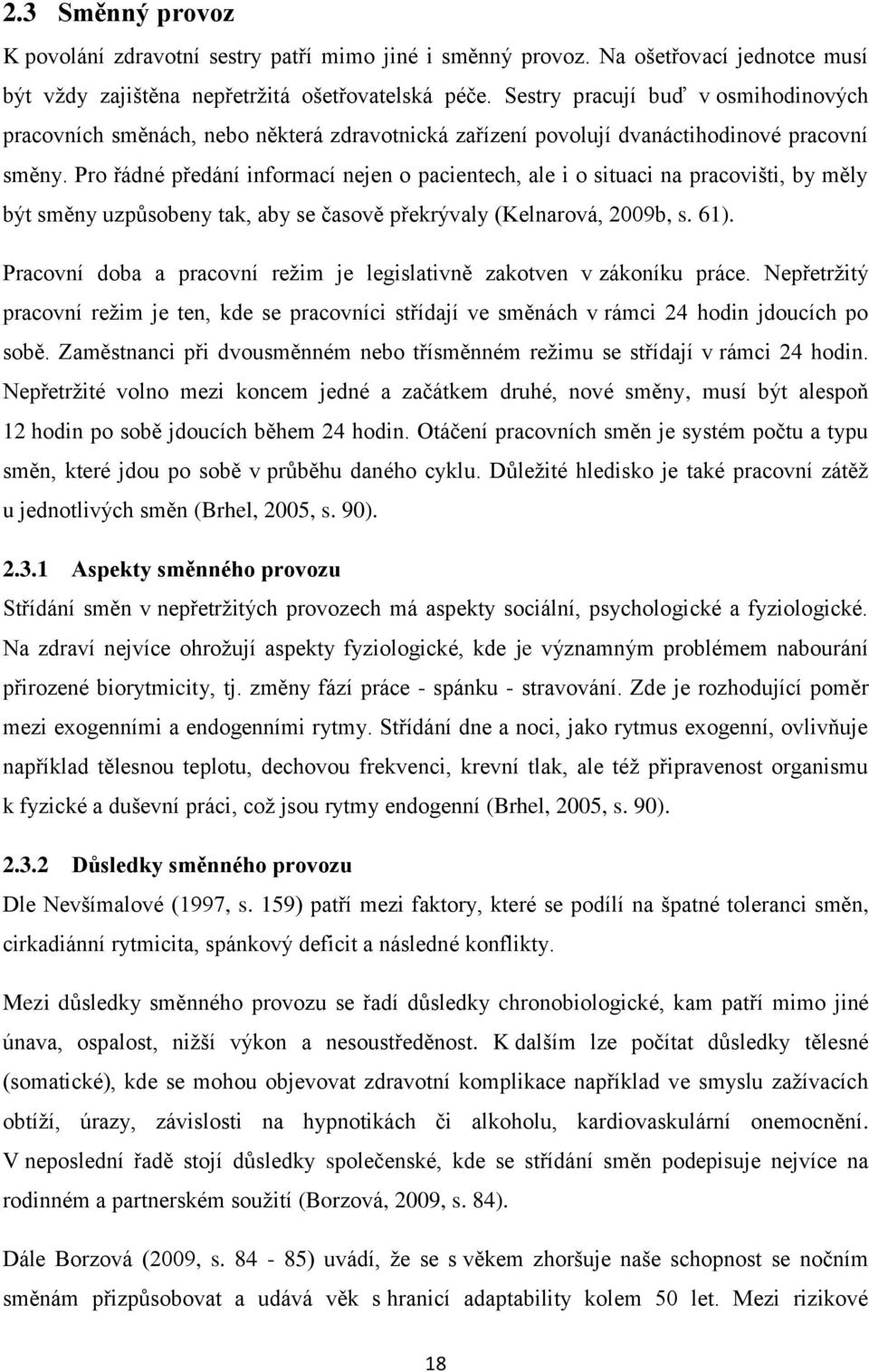 2.3 Směnný provoz

K povolání zdravotní sestry patří mimo jiné i směnný provoz. Na ošetřovací jednotce musí být vždy zajištěna nepřetržitá ošetřovatelská péče. Sestry pracují buď v osmihodinových pracovních směnách, nebo některá zdravotnická zařízení povolují dvanáctihodinové pracovní směny. Pro řádné předání informací nejen o pacientech, ale i o situaci na pracovišti, by měly být směny uzpůsobeny tak, aby se časově překrývaly (Kelnarová, 2009b, s. 61).

Pracovní doba a pracovní režim je legislativně zakotven v zákoníku práce. Nepřetržitý pracovní režim je ten, kde se pracovníci střídají ve směnách v rámci 24 hodin jdoucích po sobě. Zaměstnanci při dvousměnném nebo třísměnném režimu se střídají v rámci 24 hodin. Nepřetržité volno mezi koncem jedné a začátkem druhé, nové směny, musí být alespoň 12 hodin po sobě jdoucích během 24 hodin. Otáčení pracovních směn je systém počtu a typu směn, které jdou po sobě v průběhu daného cyklu. Důležité hledisko je také pracovní zátěž u jednotlivých směn (Brhel, 2005, s. 90).

2.3.1 Aspekty směnného provozu

Střídání směn v nepřetržitých provozech má aspekty sociální, psychologické a fyziologické. Na zdraví nejvíce ohrožují aspekty fyziologické, kde je významným problémem nabourání přirozené biorytmicity, tj. změny fází práce - spánku - stravování. Zde je rozhodující poměr mezi exogenními a endogenními rytmy. Střídání dne a noci, jako rytmus exogenní, ovlivňuje například tělesnou teplotu, dechovou frekvenci, krevní tlak, ale též připravenost organismu k fyzické a duševní práci, což jsou rytmy endogenní (Brhel, 2005, s. 90).

2.3.2 Důsledky směnného provozu

Dle Nevšímalové (1997, s. 159) patří mezi faktory, které se podílí na špatné toleranci směn, cirkadiánní rytmicita, spánkový deficit a následné konflikty.

Mezi důsledky směnného provozu se řadí důsledky chronobiologické, kam patří mimo jiné únava, ospalost, nižší výkon a nesoustředěnost. K dalším lze počítat důsledky tělesné (somatické), kde se mohou objevovat zdravotní komplikace například ve smyslu zažívacích obtíží, úrazy, závislosti na hypnotikách či alkoholu, kardiovaskulární onemocnění. V neposlední řadě stojí důsledky společenské, kde se střídání směn podepisuje nejvíce na rodinném a partnerském soužití (Borzová, 2009, s. 84).

Dále Borzová (2009, s. 84 - 85) uvádí, že se s věkem zhoršuje naše schopnost se nočním směnám přizpůsobovat a udává věk s hranicí adaptability kolem 50 let. Mezi rizikové

18